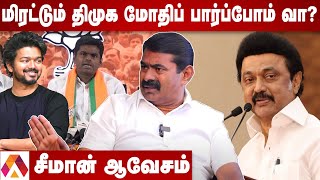 மிரட்டும் திமுக மோதிப் பார்ப்போம் வா?

சீமான் ஆவேசம்